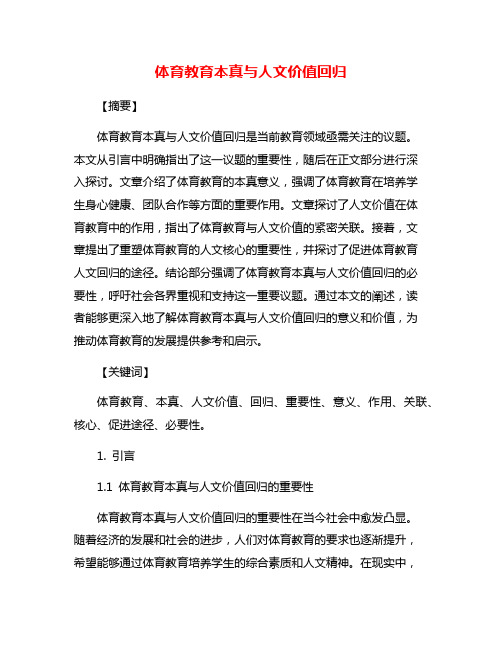 体育教育本真与人文价值回归

【摘要】

体育教育本真与人文价值回归是当前教育领域亟需关注的议题。本文从引言中明确指出了这一议题的重要性，随后在正文部分进行深入探讨。文章介绍了体育教育的本真意义，强调了体育教育在培养学生身心健康、团队合作等方面的重要作用。文章探讨了人文价值在体育教育中的作用，指出了体育教育与人文价值的紧密关联。接着，文章提出了重塑体育教育的人文核心的重要性，并探讨了促进体育教育人文回归的途径。结论部分强调了体育教育本真与人文价值回归的必要性，呼吁社会各界重视和支持这一重要议题。通过本文的阐述，读者能够更深入地了解体育教育本真与人文价值回归的意义和价值，为推动体育教育的发展提供参考和启示。

【关键词】

体育教育、本真、人文价值、回归、重要性、意义、作用、关联、核心、促进途径、必要性。

1. 引言

1.1 体育教育本真与人文价值回归的重要性

体育教育本真与人文价值回归的重要性在当今社会中愈发凸显。随着经济的发展和社会的进步，人们对体育教育的要求也逐渐提升，希望能够通过体育教育培养学生的综合素质和人文精神。在现实中，